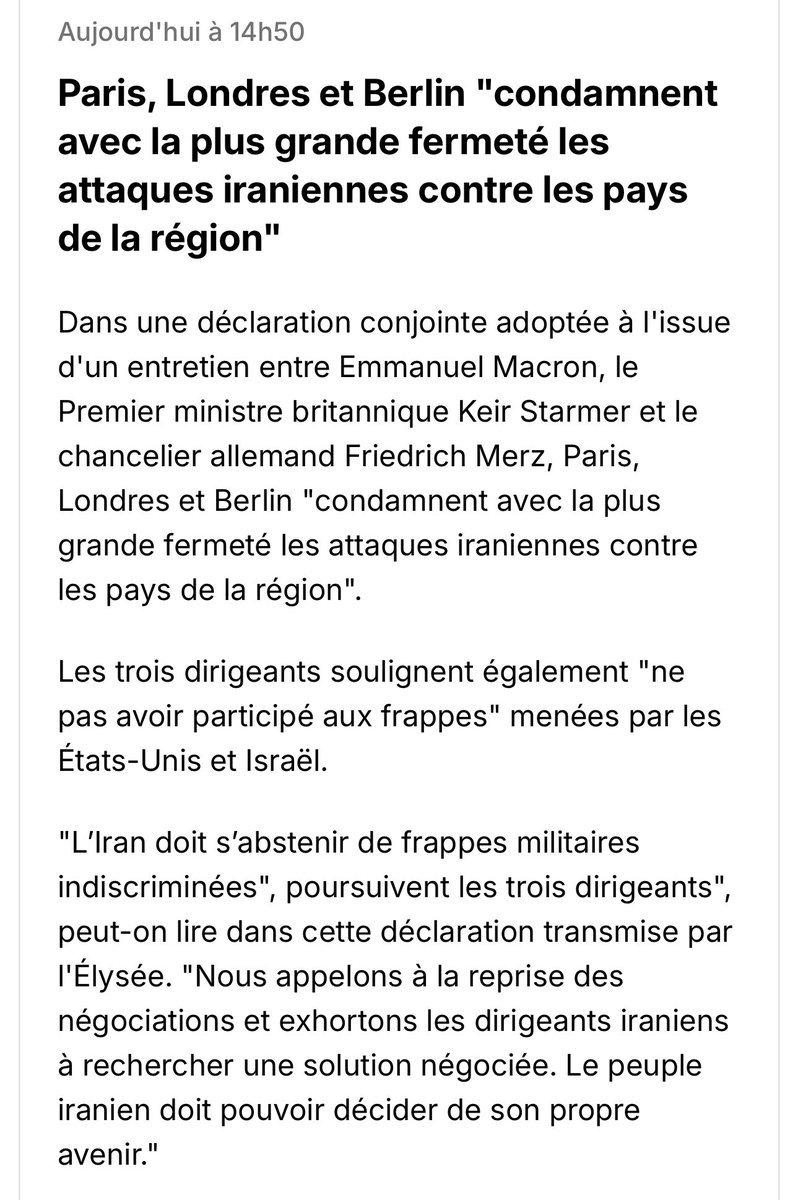 Aujourd'hui à 14h50

Paris, Londres et Berlin "condamnent avec la plus grande fermeté les attaques iraniennes contre les pays de la région"

Dans une déclaration conjointe adoptée à l'issue d'un entretien entre Emmanuel Macron, le Premier ministre britannique Keir Starmer et le chancelier allemand Friedrich Merz, Paris, Londres et Berlin "condamnent avec la plus grande fermeté les attaques iraniennes contre les pays de la région".

Les trois dirigeants soulignent également "ne pas avoir participé aux frappes" menées par les États-Unis et Israël.

"L'Iran doit s'abstenir de frappes militaires indiscriminées", poursuivent les trois dirigeants", peut-on lire dans cette déclaration transmise par l'Élysée. "Nous appelons à la reprise des négociations et exhortons les dirigeants iraniens à rechercher une solution négociée. Le peuple iranien doit pouvoir décider de son propre avenir."